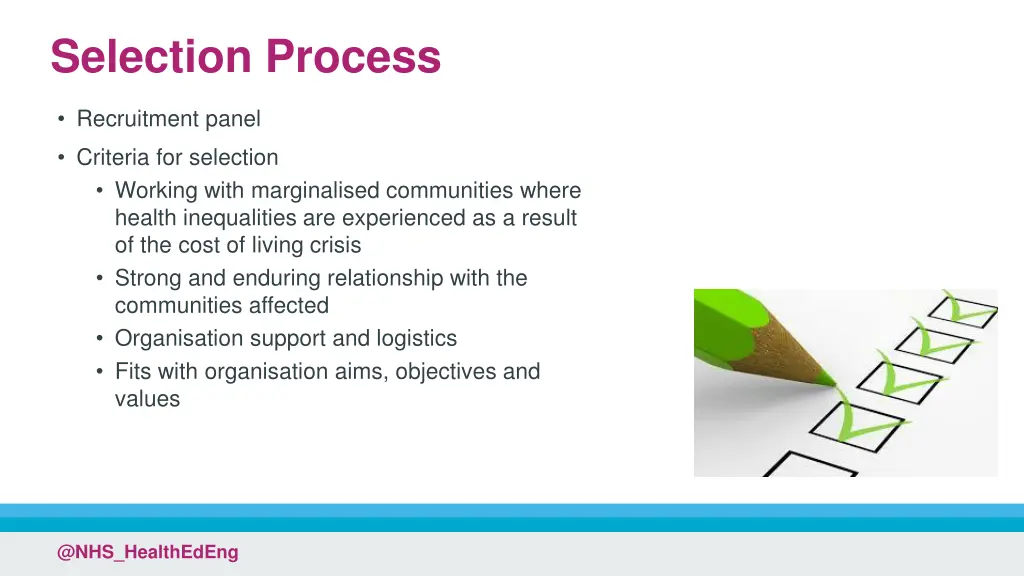 Selection Process

• Recruitment panel
• Criteria for selection
  • Working with marginalised communities where health inequalities are experienced as a result of the cost of living crisis
  • Strong and enduring relationship with the communities affected
  • Organisation support and logistics
  • Fits with organisation aims, objectives and values

@NHS_HealthEdEng